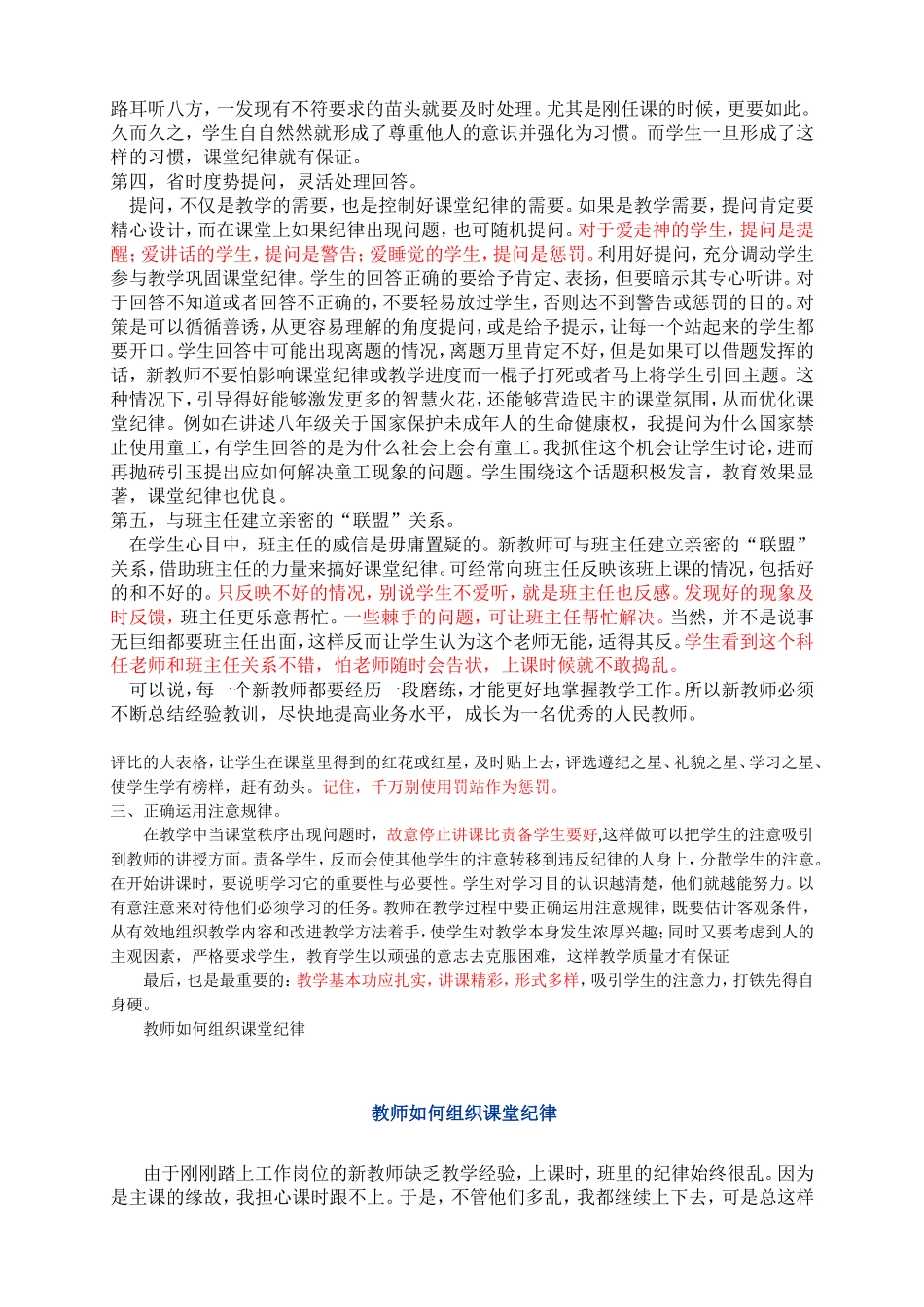 路耳听八方，一发现有不符要求的苗头就要及时处理。尤其是刚任课的时候，更要如此。久而久之，学生自自然然就形成了尊重他人的意识并强化为习惯。而学生一旦形成了这样的习惯，课堂纪律就有保证。
第四，省时度势提问，灵活处理回答。
提问，不仅是教学的需要，也是控制好课堂纪律的需要。如果是教学需要，提问肯定要精心设计，而在课堂上如果纪律出现问题，也可随机提问。对于爱走神的学生，提问是提醒；爱讲话的学生，提问是警告；爱睡觉的学生，提问是惩罚。利用好提问，充分调动学生参与教学巩固课堂纪律。学生的回答正确的要给予肯定、表扬，但要暗示其专心听讲。对于回答不知道或者回答不正确的，不要轻易放过学生，否则达不到警告或惩罚的目的。对策是可以循循善诱，从更容易理解的角度提问，或是给予提示，让每一个站起来的学生都要开口。学生回答中可能出现离题的情况，离题万里肯定不好，但是如果可以借题发挥的话，新教师不要怕影响课堂纪律或教学进度而一棍子打死或者马上将学生引回主题。这种情况下，引导得好能够激发更多的智慧火花，还能够营造民主的课堂氛围，从而优化课堂纪律。例如在讲述八年级关于国家保护未成年人的生命健康权，我提问为什么国家禁止使用童工，有学生回答的是为什么社会上会有童工。我抓住这个机会让学生讨论，进而再抛砖引玉提出应如何解决童工现象的问题。学生围绕这个话题积极发言，教育效果显著，课堂纪律也优良。
第五，与班主任建立亲密的“联盟”关系。
在学生心目中，班主任的威信是毋庸置疑的。新教师可与班主任建立亲密的“联盟”关系，借助班主任的力量来搞好课堂纪律。可经常向班主任反映该班上课的情况，包括好的和不好的。只反映不好的情况，别说学生不爱听，就是班主任也反感。发现好的现象及时反馈，班主任更乐意帮忙。一些棘手的问题，可让班主任帮忙解决。当然，并不是说事无巨细都要班主任出面，这样反而让学生认为这个老师无能，适得其反。学生看到这个科任老师和班主任关系不错，怕老师随时会告状，上课时候就不敢捣乱。
可以说，每一个新教师都要经历一段磨练，才能更好地掌握教学工作。所以新教师必须不断总结经验教训，尽快地提高业务水平，成长为一名优秀的人民教师。

评比的大表格，让学生在课堂里得到的红花或红星，及时贴上去，评选遵纪之星、礼貌之星、学习之星、使学生学有榜样，赶有劲头。记住，千万别使用罚站作为惩罚。
三、正确运用注意规律。
在教学中当课堂秩序出现问题时，故意停止讲课比责备学生要好,这样做可以把学生的注意吸引到教师的讲授方面。责备学生，反而会使其他学生的注意转移到违反纪律的人身上，分散学生的注意。在开始讲课时，要说明学习它的重要性与必要性。学生对学习目的认识越清楚，他们就越能努力。以有意注意来对待他们必须学习的任务。教师在教学过程中要正确运用注意规律，既要估计客观条件，从有效地组织教学内容和改进教学方法着手，使学生对教学本身发生浓厚兴趣；同时又要考虑到人的主观因素，严格要求学生，教育学生以顽强的意志去克服困难，这样教学质量才有保证
最后，也是最重要的：教学基本功应扎实，讲课精彩，形式多样，吸引学生的注意力，打铁先得自身硬。
教师如何组织课堂纪律

教师如何组织课堂纪律

由于刚刚踏上工作岗位的新教师缺乏教学经验，上课时，班里的纪律始终很乱。因为是主课的缘故，我担心课时跟不上。于是，不管他们多乱，我都继续上下去，可是总这样